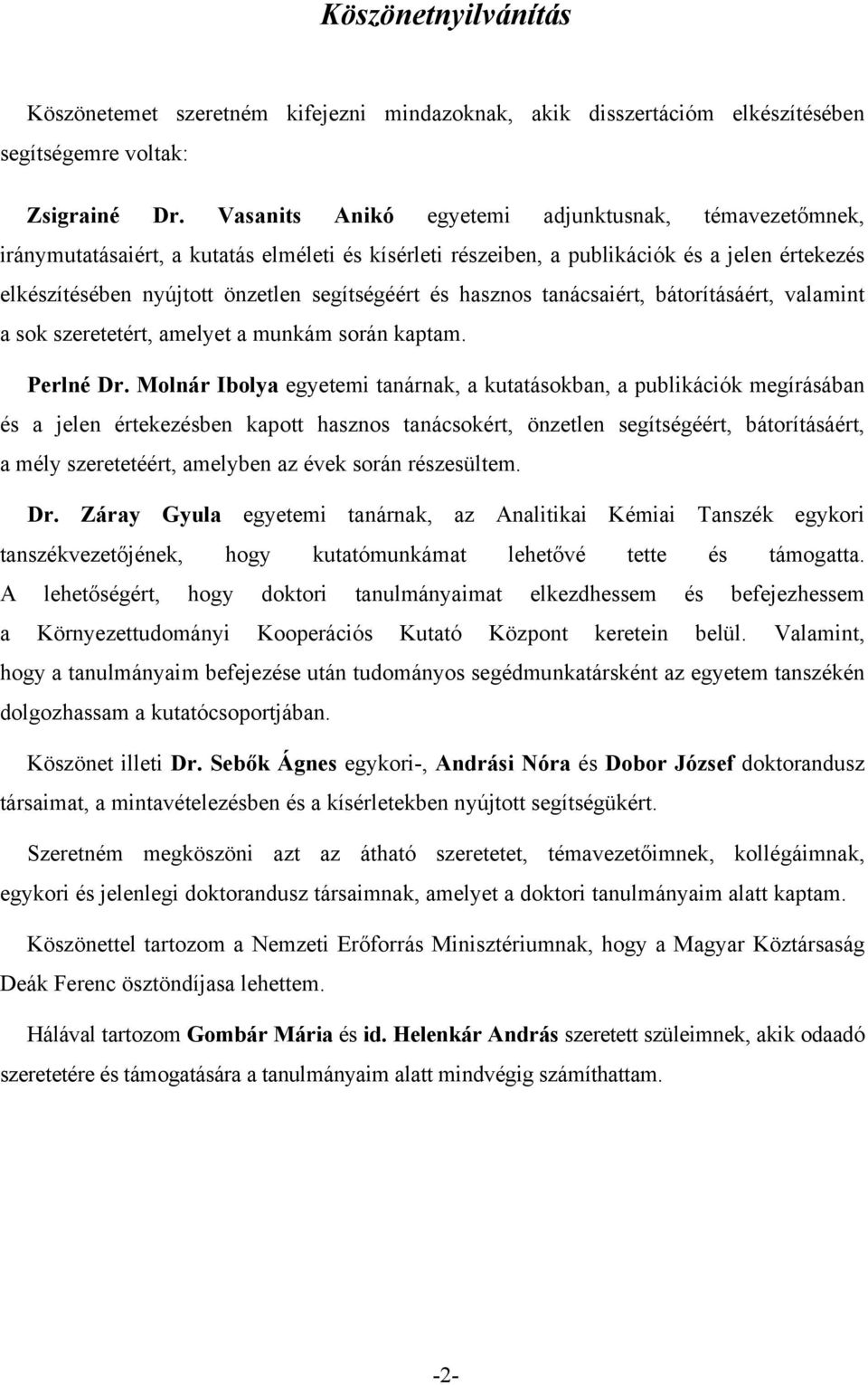 Köszönetnyilvánítás

Köszönetemet szeretném kifejezni mindazoknak, akik disszertációm elkészítésében segítségemre voltak:

Zsigrainé Dr. Vasanits Anikó egyetemi adjunktusnak, témavezetőmnek, iránymutatásaiért, a kutatás elméleti és kísérleti részeiben, a publikációk és a jelen értekezés elkészítésében nyújtott önzetlen segítségéért és hasznos tanácsaiért, bátorításáért, valamint a sok szeretetért, amelyet a munkám során kaptam.

Perlné Dr. Molnár Ibolya egyetemi tanárnak, a kutatásokban, a publikációk megírásában és a jelen értekezésben kapott hasznos tanácsokért, önzetlen segítségéért, bátorításáért, a mély szeretetéért, amelyben az évek során részesültem.

Dr. Záray Gyula egyetemi tanárnak, az Analitikai Kémiai Tanszék egykori tanszékvezetőjének, hogy kutatómunkámat lehetővé tette és támogatta. A lehetőségért, hogy doktori tanulmányaimat elkezdhessem és befejezhessem a Környezettudományi Kooperációs Kutató Központ keretein belül. Valamint, hogy a tanulmányaim befejezése után tudományos segédmunkatársként az egyetem tanszékén dolgozhassam a kutatócsoportjában.

Köszönet illeti Dr. Sebők Ágnes egykori-, Andrási Nóra és Dobor József doktorandusz társaimat, a mintavételezésben és a kísérletekben nyújtott segítségükért.

Szeretném megköszöni azt az átható szeretetet, témavezetőimnek, kollégáimnak, egykori és jelenlegi doktorandusz társaimnak, amelyet a doktori tanulmányaim alatt kaptam.

Köszönettel tartozom a Nemzeti Erőforrás Minisztériumnak, hogy a Magyar Köztársaság Deák Ferenc ösztöndíjasa lehettem.

Hálával tartozom Gombár Mária és id. Helenkár András szeretett szüleimnek, akik odaadó szeretetére és támogatására a tanulmányaim alatt mindvégig számíthattam.

-2-